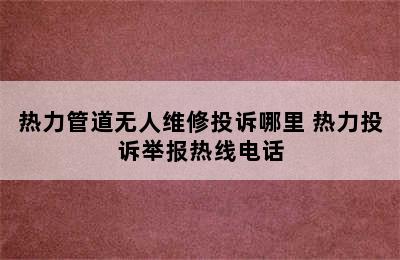 热力管道无人维修投诉哪里 热力投诉举报热线电话